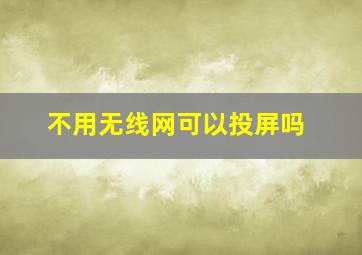 不用无线网可以投屏吗